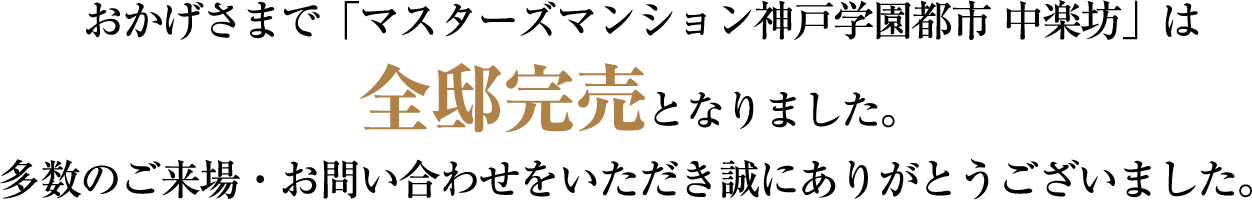 おかげさまで「マスターズマンション神戸学園都市 中楽坊」は
全邸完売となりました。
多数のご来場・お問い合わせをいただき誠にありがとうございました。